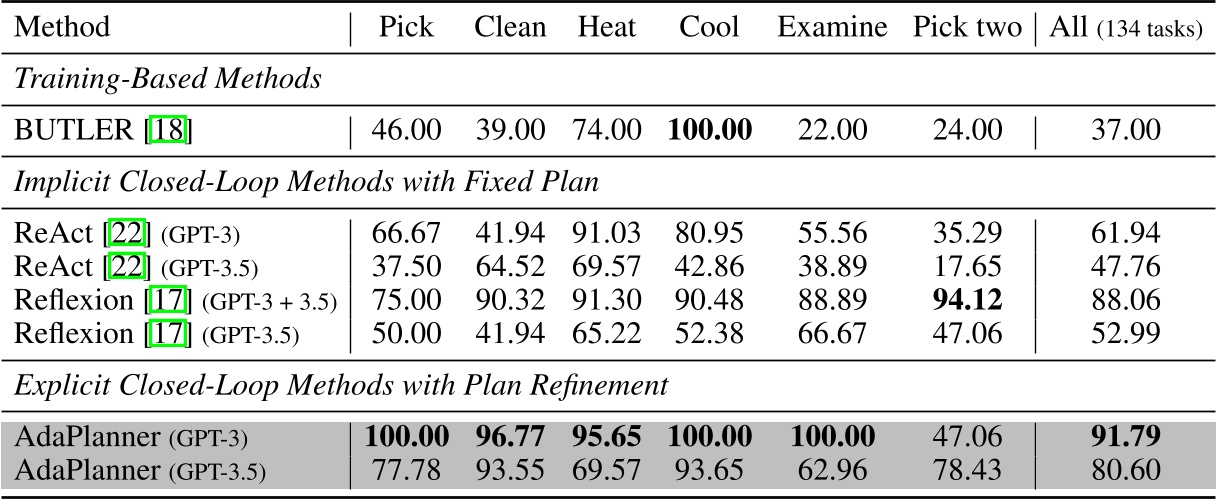 | Method | Pick | Clean | Heat | Cool | Examine | Pick two | All (134 tasks) |
|---|---|---|---|---|---|---|---|
| *Training-Based Methods* | | | | | | | |
| BUTLER [18] | 46.00 | 39.00 | 74.00 | **100.00** | 22.00 | 24.00 | 37.00 |
| *Implicit Closed-Loop Methods with Fixed Plan* | | | | | | | |
| ReAct [22] (GPT-3) | 66.67 | 41.94 | 91.03 | 80.95 | 55.56 | 35.29 | 61.94 |
| ReAct [22] (GPT-3.5) | 37.50 | 64.52 | 69.57 | 42.86 | 38.89 | 17.65 | 47.76 |
| Reflexion [17] (GPT-3 + 3.5) | 75.00 | 90.32 | 91.30 | 90.48 | 88.89 | **94.12** | 88.06 |
| Reflexion [17] (GPT-3.5) | 50.00 | 41.94 | 65.22 | 52.38 | 66.67 | 47.06 | 52.99 |
| *Explicit Closed-Loop Methods with Plan Refinement* | | | | | | | |
| AdaPlanner (GPT-3) | **100.00** | **96.77** | **95.65** | **100.00** | **100.00** | 47.06 | **91.79** |
| AdaPlanner (GPT-3.5) | 77.78 | 93.55 | 69.57 | 93.65 | 62.96 | 78.43 | 80.60 |